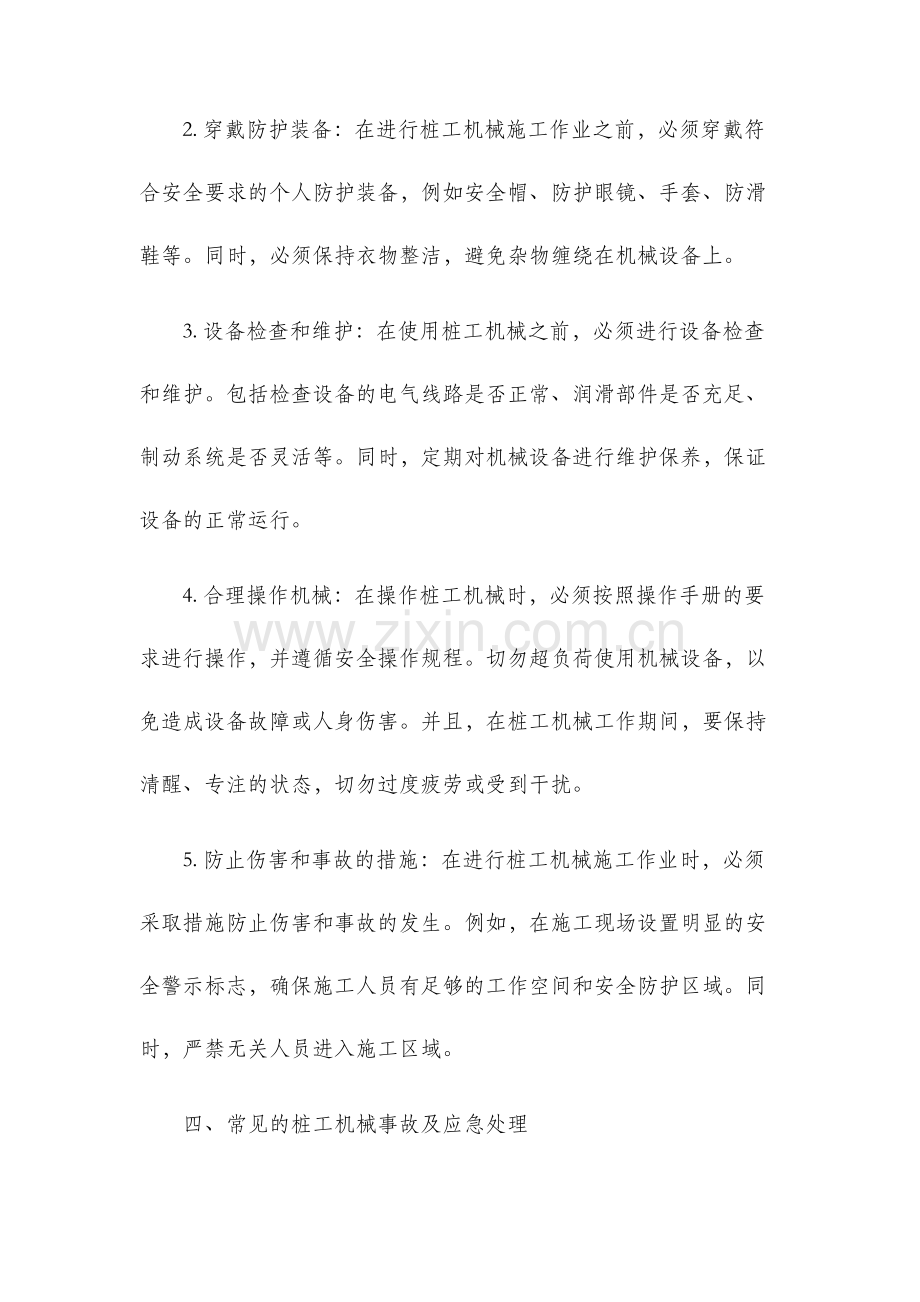 2. 穿戴防护装备：在进行桩工机械施工作业之前，必须穿戴符合安全要求的个人防护装备，例如安全帽、防护眼镜、手套、防滑鞋等。同时，必须保持衣物整洁，避免杂物缠绕在机械设备上。

3. 设备检查和维护：在使用桩工机械之前，必须进行设备检查和维护。包括检查设备的电气线路是否正常、润滑部件是否充足、制动系统是否灵活等。同时，定期对机械设备进行维护保养，保证设备的正常运行。

4. 合理操作机械：在操作桩工机械时，必须按照操作手册的要求进行操作，并遵循安全操作规程。切勿超负荷使用机械设备，以免造成设备故障或人身伤害。并且，在桩工机械工作期间，要保持清醒、专注的状态，切勿过度疲劳或受到干扰。

www.zixin.com.cn

5. 防止伤害和事故的措施：在进行桩工机械施工作业时，必须采取措施防止伤害和事故的发生。例如，在施工现场设置明显的安全警示标志，确保施工人员有足够的工作空间和安全防护区域。同时，严禁无关人员进入施工区域。

四、常见的桩工机械事故及应急处理